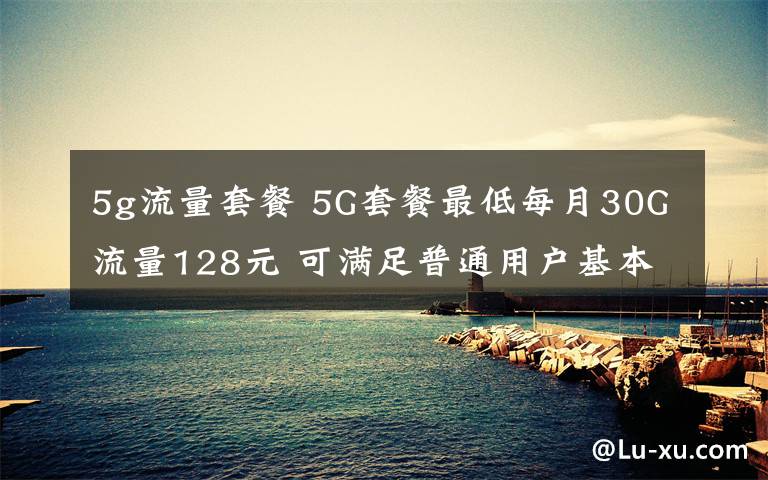 5g流量套餐 5G套餐最低每月30G流量128元 可满足普通用户基本

@Lu-xu.com